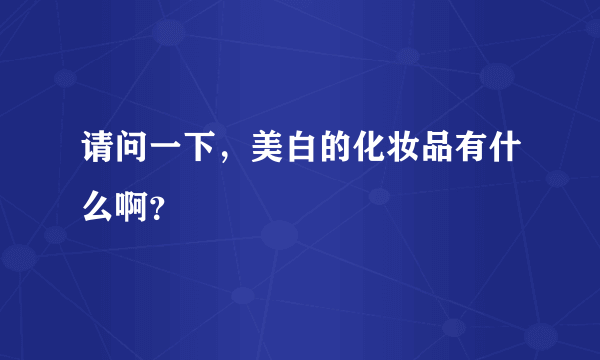 请问一下，美白的化妆品有什么啊？